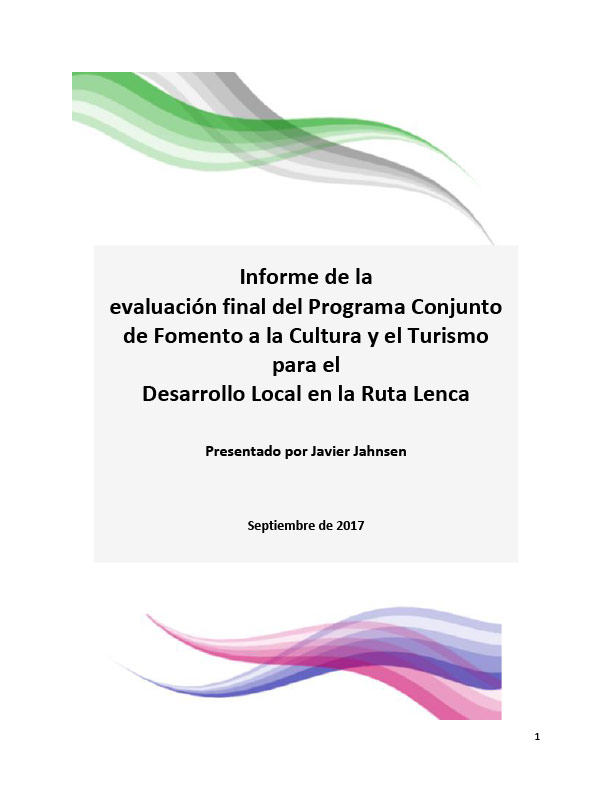 Informe de la
evaluación final del Programa Conjunto
de Fomento a la Cultura y el Turismo
para el
Desarrollo Local en la Ruta Lenca

Presentado por Javier Jahnsen

Septiembre de 2017

1